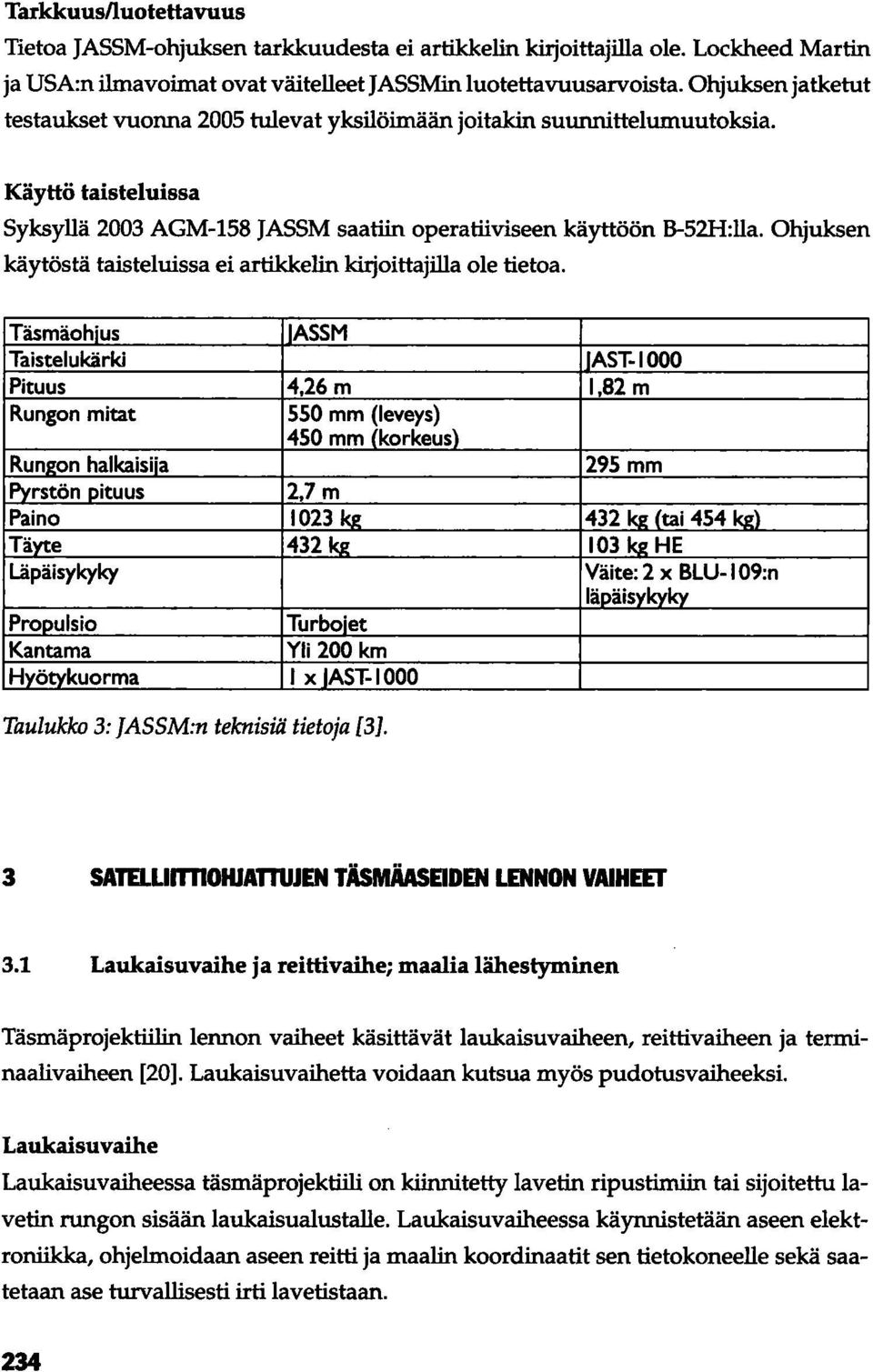 Tarkkuus/luotettavuus

Tietoa JASSM-ohjuksen tarkkuudesta ei artikkelin kirjoittajilla ole. Lockheed Martin ja USA:n ilmavoimat ovat väitelleet JASSMin luotettavuusarvoista. Ohjuksen jatketut testaukset vuonna 2005 tulevat yksilöimään joitakin suunnittelumuutoksia.

Käyttö taisteluissa

Syksyllä 2003 AGM-158 JASSM saatiin operatiiviseen käyttöön B-52H:lla. Ohjuksen käytöstä taisteluissa ei artikkelin kirjoittajilla ole tietoa.

| Täsmäohjus | JASSM | |
|---|---|---|
| Taistelukärki | | JAST-1000 |
| Pituus | 4,26 m | 1,82 m |
| Rungon mitat | 550 mm (leveys) 450 mm (korkeus) | |
| Rungon halkaisija | | 295 mm |
| Pyrstön pituus | 2,7 m | |
| Paino | 1023 kg | 432 kg (tai 454 kg) |
| Täyte | 432 kg | 103 kg HE |
| Läpäisykyky | | Väite: 2 x BLU-109:n läpäisykyky |
| Propulsio | Turbojet | |
| Kantama | Yli 200 km | |
| Hyötykuorma | 1 x JAST-1000 | |

Taulukko 3: JASSM:n teknisiä tietoja [3].

3 SATELLIITTIOHJATTUJEN TÄSMÄASEIDEN LENNON VAIHEET

3.1 Laukaisuvaihe ja reittivaihe; maalia lähestyminen

Täsmäprojektiilin lennon vaiheet käsittävät laukaisuvaiheen, reittivaiheen ja terminaalivaiheen [20]. Laukaisuvaihetta voidaan kutsua myös pudotusvaiheeksi.

Laukaisuvaihe

Laukaisuvaiheessa täsmäprojektiili on kiinnitetty lavetin ripustimiin tai sijoitettu lavetin rungon sisään laukaisualustalle. Laukaisuvaiheessa käynnistetään aseen elektroniikka, ohjelmoidaan aseen reitti ja maalin koordinaatit sen tietokoneelle sekä saatetaan ase turvallisesti irti lavetistaan.

234